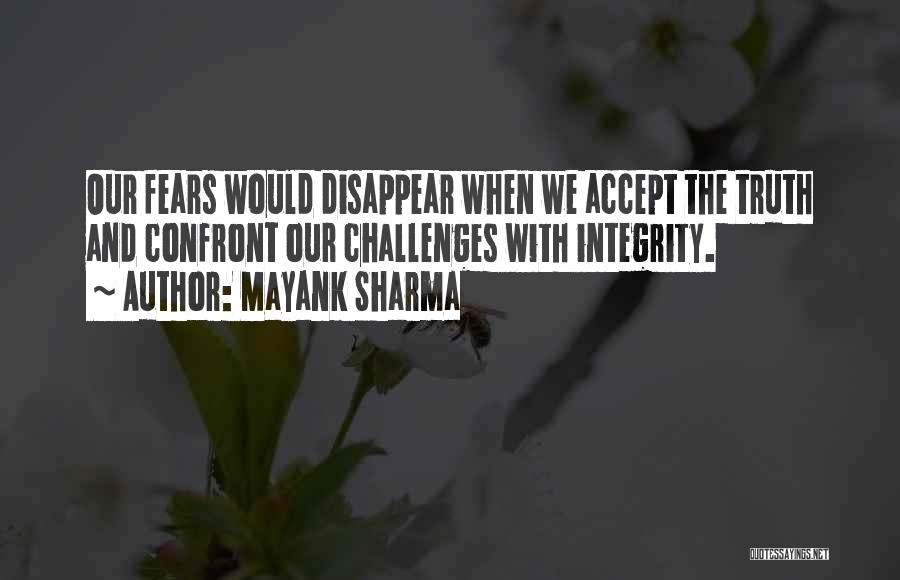 OUR FEARS WOULD DISAPPEAR WHEN WE ACCEPT THE TRUTH AND CONFRONT OUR CHALLENGES WITH INTEGRITY.

~ AUTHOR: MAYANK SHARMA

QUOTESSAYINGS.NET